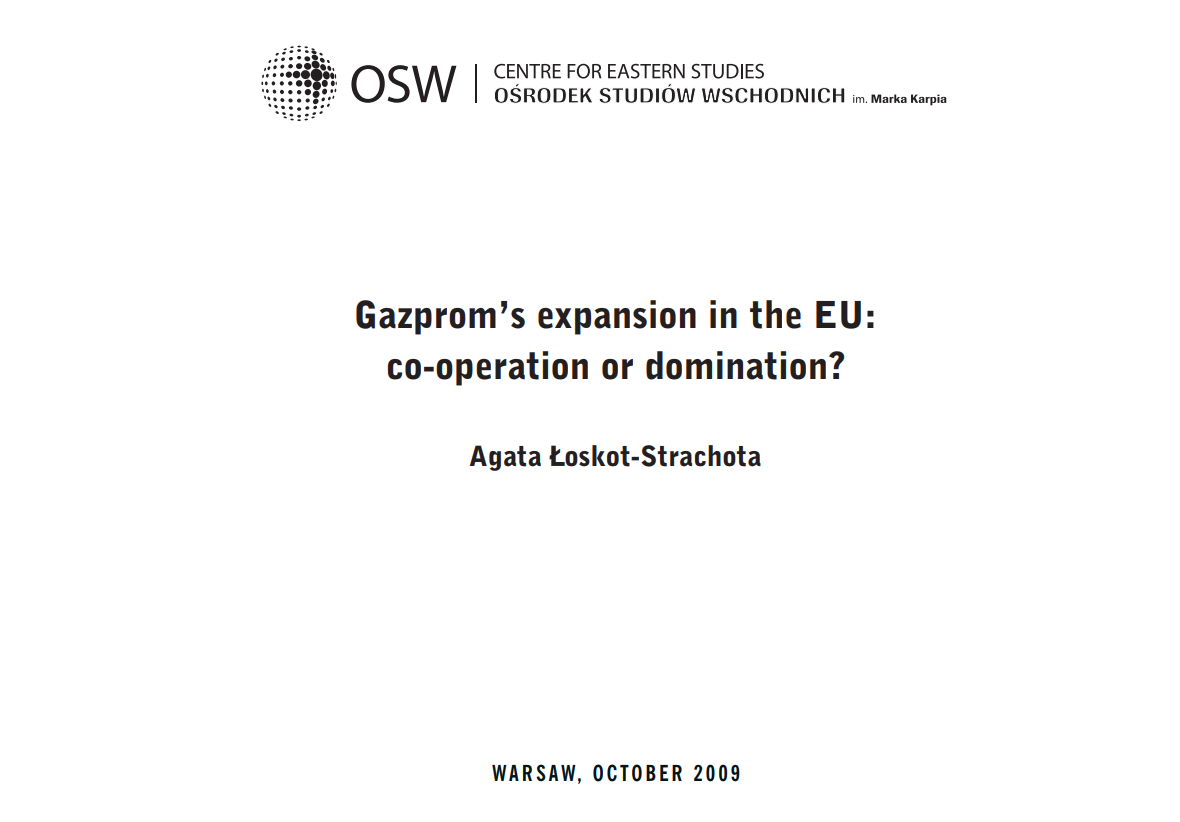 OSW | CENTRE FOR EASTERN STUDIES
OŚRODEK STUDIÓW WSCHODNICH im. Marka Karpia

Gazprom's expansion in the EU:
co-operation or domination?

Agata Łoskot-Strachota

WARSAW, OCTOBER 2009